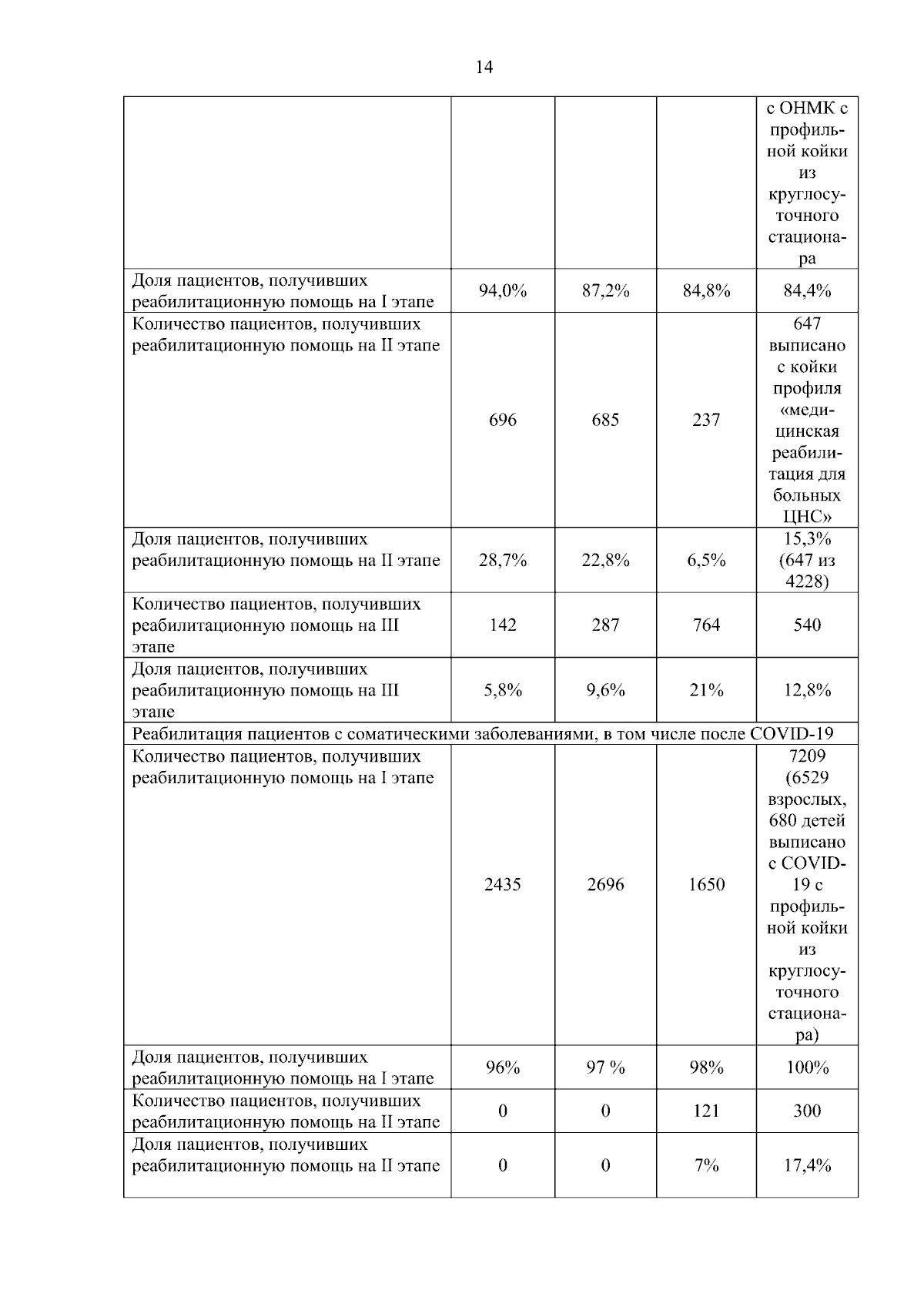 14

|  |  |  |  |  |
|---|---|---|---|---|
|  |  |  |  | с ОНМК с профильной койки из круглосуточного стационара |
| Доля пациентов, получивших реабилитационную помощь на I этапе | 94,0% | 87,2% | 84,8% | 84,4% |
| Количество пациентов, получивших реабилитационную помощь на II этапе | 696 | 685 | 237 | 647 выписано с койки профиля «медицинская реабилитация для больных ЦНС» |
| Доля пациентов, получивших реабилитационную помощь на II этапе | 28,7% | 22,8% | 6,5% | 15,3% (647 из 4228) |
| Количество пациентов, получивших реабилитационную помощь на III этапе | 142 | 287 | 764 | 540 |
| Доля пациентов, получивших реабилитационную помощь на III этапе | 5,8% | 9,6% | 21% | 12,8% |
| Реабилитация пациентов с соматическими заболеваниями, в том числе после COVID-19 | | | | |
| Количество пациентов, получивших реабилитационную помощь на I этапе | 2435 | 2696 | 1650 | 7209 (6529 взрослых, 680 детей выписано с COVID-19 с профильной койки из круглосуточного стационара) |
| Доля пациентов, получивших реабилитационную помощь на I этапе | 96% | 97 % | 98% | 100% |
| Количество пациентов, получивших реабилитационную помощь на II этапе | 0 | 0 | 121 | 300 |
| Доля пациентов, получивших реабилитационную помощь на II этапе | 0 | 0 | 7% | 17,4% |